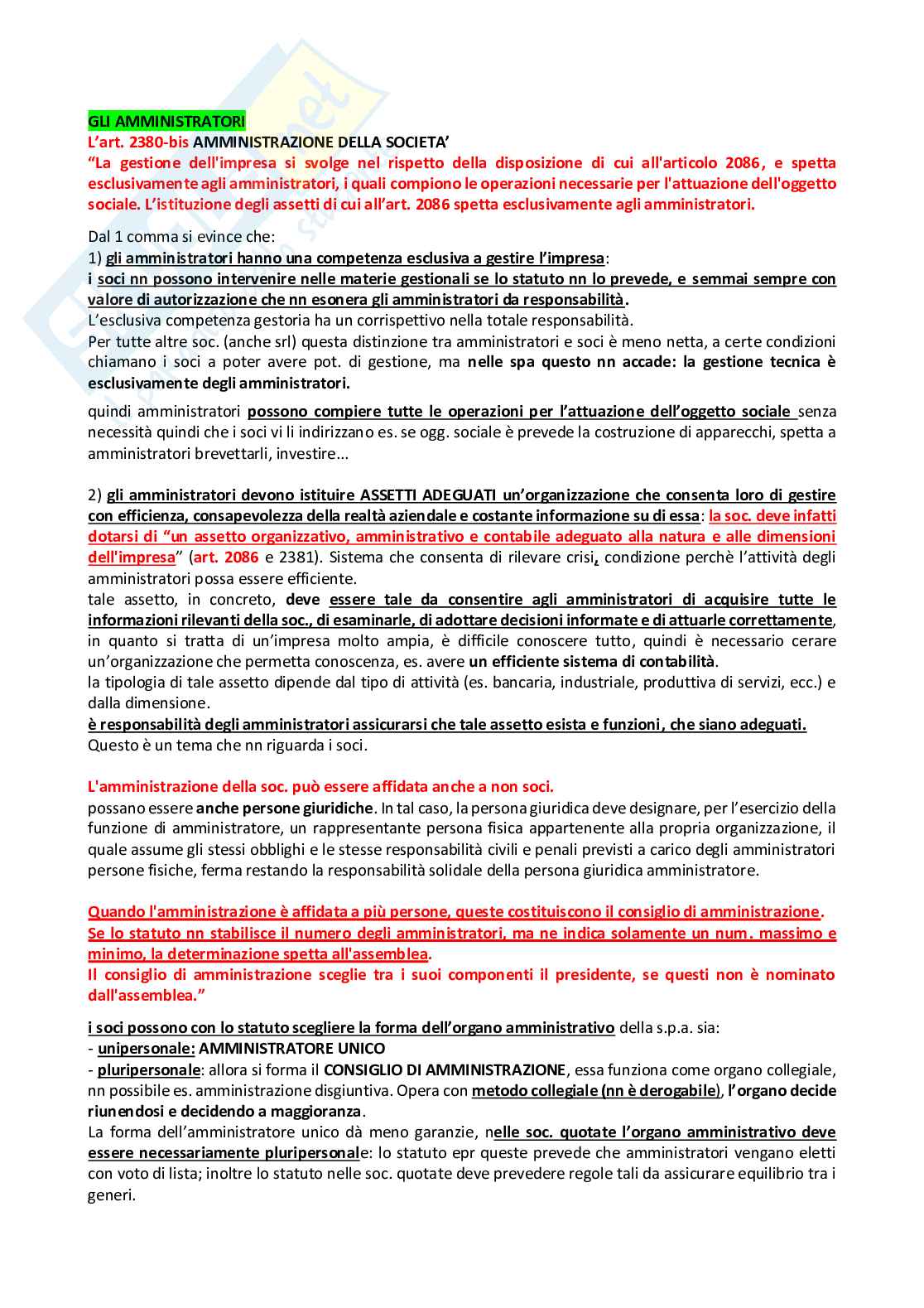 GLI AMMINISTRATORI
L'art. 2380-bis AMMINISTRAZIONE DELLA SOCIETA'
"La gestione dell'impresa si svolge nel rispetto della disposizione di cui all'articolo 2086, e spetta esclusivamente agli amministratori, i quali compiono le operazioni necessarie per l'attuazione dell'oggetto sociale. L'istituzione degli assetti di cui all'art. 2086 spetta esclusivamente agli amministratori.

Dal 1 comma si evince che:
1) gli amministratori hanno una competenza esclusiva a gestire l'impresa:
i soci nn possono intervenire nelle materie gestionali se lo statuto nn lo prevede, e semmai sempre con valore di autorizzazione che nn esonera gli amministratori da responsabilità.
L'esclusiva competenza gestoria ha un corrispettivo nella totale responsabilità.
Per tutte altre soc. (anche srl) questa distinzione tra amministratori e soci è meno netta, a certe condizioni chiamano i soci a poter avere pot. di gestione, ma nelle spa questo nn accade: la gestione tecnica è esclusivamente degli amministratori.

quindi amministratori possono compiere tutte le operazioni per l'attuazione dell'oggetto sociale senza necessità quindi che i soci vi li indirizzano es. se ogg. sociale è prevede la costruzione di apparecchi, spetta a amministratori brevettarli, investire...

2) gli amministratori devono istituire ASSETTI ADEGUATI un'organizzazione che consenta loro di gestire con efficienza, consapevolezza della realtà aziendale e costante informazione su di essa: la soc. deve infatti dotarsi di "un assetto organizzativo, amministrativo e contabile adeguato alla natura e alle dimensioni dell'impresa" (art. 2086 e 2381). Sistema che consenta di rilevare crisi, condizione perchè l'attività degli amministratori possa essere efficiente.
tale assetto, in concreto, deve essere tale da consentire agli amministratori di acquisire tutte le informazioni rilevanti della soc., di esaminarle, di adottare decisioni informate e di attuarle correttamente, in quanto si tratta di un'impresa molto ampia, è difficile conoscere tutto, quindi è necessario cerare un'organizzazione che permetta conoscenza, es. avere un efficiente sistema di contabilità.
la tipologia di tale assetto dipende dal tipo di attività (es. bancaria, industriale, produttiva di servizi, ecc.) e dalla dimensione.
è responsabilità degli amministratori assicurarsi che tale assetto esista e funzioni, che siano adeguati.
Questo è un tema che nn riguarda i soci.

L'amministrazione della soc. può essere affidata anche a non soci.
possano essere anche persone giuridiche. In tal caso, la persona giuridica deve designare, per l'esercizio della funzione di amministratore, un rappresentante persona fisica appartenente alla propria organizzazione, il quale assume gli stessi obblighi e le stesse responsabilità civili e penali previsti a carico degli amministratori persone fisiche, ferma restando la responsabilità solidale della persona giuridica amministratore.

Quando l'amministrazione è affidata a più persone, queste costituiscono il consiglio di amministrazione.
Se lo statuto nn stabilisce il numero degli amministratori, ma ne indica solamente un num. massimo e minimo, la determinazione spetta all'assemblea.
Il consiglio di amministrazione sceglie tra i suoi componenti il presidente, se questi non è nominato dall'assemblea."

i soci possono con lo statuto scegliere la forma dell'organo amministrativo della s.p.a. sia:
- unipersonale: AMMINISTRATORE UNICO
- pluripersonale: allora si forma il CONSIGLIO DI AMMINISTRAZIONE, essa funziona come organo collegiale, nn possibile es. amministrazione disgiuntiva. Opera con metodo collegiale (nn è derogabile), l'organo decide riunendosi e decidendo a maggioranza.
La forma dell'amministratore unico dà meno garanzie, nelle soc. quotate l'organo amministrativo deve essere necessariamente pluripersonale: lo statuto epr queste prevede che amministratori vengano eletti con voto di lista; inoltre lo statuto nelle soc. quotate deve prevedere regole tali da assicurare equilibrio tra i generi.